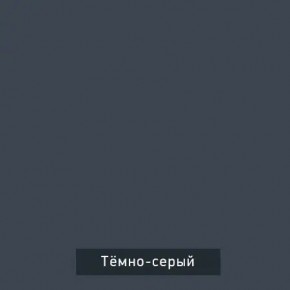 Тёмно-серый